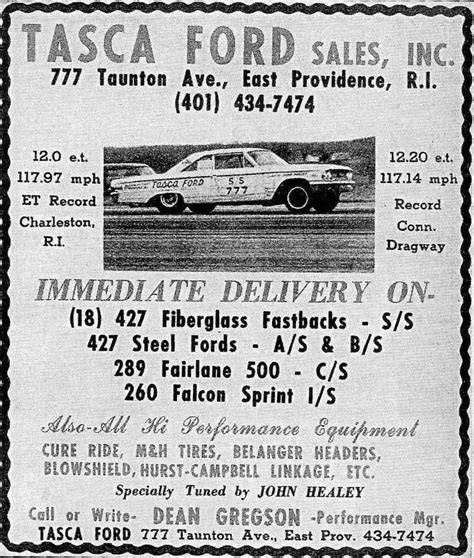 TASCA FORD SALES, INC.
777 Taunton Ave., East Providence, R.I.
(401) 434-7474

12.0 e.t.
117.97 mph
ET Record
Charleston,
R.I.

TASCA FORD
S S
777

12.20 e.t.
117.14 mph
Record
Conn.
Dragway

IMMEDIATE DELIVERY ON-
(18) 427 Fiberglass Fastbacks - S/S
427 Steel Fords - A/S & B/S
289 Fairlane 500 - C/S
260 Falcon Sprint I/S

Also-All Hi Performance Equipment
CURE RIDE, M&H TIRES, BELANGER HEADERS, BLOWSHIELD, HURST-CAMPBELL LINKAGE, ETC.
Specially Tuned by JOHN HEALEY

Call or Write- DEAN GREGSON -Performance Mgr.
TASCA FORD 777 Taunton Ave., East Prov. 434-7474